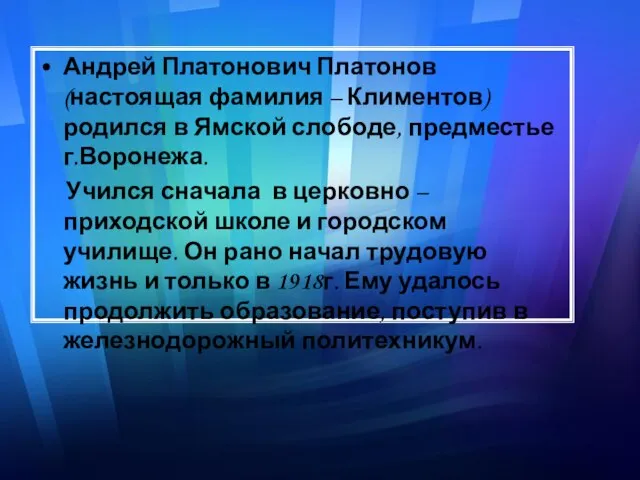 • Андрей Платонович Платонов (настоящая фамилия – Климентов) родился в Ямской слободе, предместье г.Воронежа.

Учился сначала в церковно – приходской школе и городском училище. Он рано начал трудовую жизнь и только в 1918г. Ему удалось продолжить образование, поступив в железнодорожный политехникум.